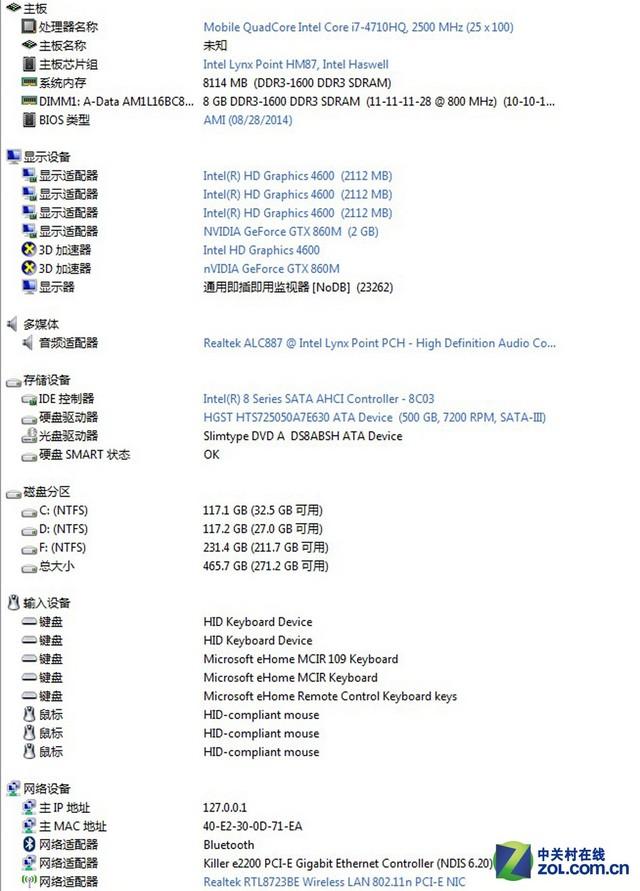 主板

| | |
|---|---|
| 处理器名称 | Mobile QuadCore Intel Core i7-4710HQ, 2500 MHz (25 x 100) |
| 主板名称 | 未知 |
| 主板芯片组 | Intel Lynx Point HM87, Intel Haswell |
| 系统内存 | 8114 MB (DDR3-1600 DDR3 SDRAM) |
| DIMM1: A-Data AM1L16BC8... | 8 GB DDR3-1600 DDR3 SDRAM (11-11-11-28 @ 800 MHz) (10-10-1... |
| BIOS 类型 | AMI (08/28/2014) |

显示设备

| | |
|---|---|
| 显示适配器 | Intel(R) HD Graphics 4600 (2112 MB) |
| 显示适配器 | Intel(R) HD Graphics 4600 (2112 MB) |
| 显示适配器 | Intel(R) HD Graphics 4600 (2112 MB) |
| 显示适配器 | NVIDIA GeForce GTX 860M (2 GB) |
| 3D 加速器 | Intel HD Graphics 4600 |
| 3D 加速器 | nVIDIA GeForce GTX 860M |
| 显示器 | 通用即插即用监视器 [NoDB] (23262) |

多媒体

| | |
|---|---|
| 音频适配器 | Realtek ALC887 @ Intel Lynx Point PCH - High Definition Audio Co... |

存储设备

| | |
|---|---|
| IDE 控制器 | Intel(R) 8 Series SATA AHCI Controller - 8C03 |
| 硬盘驱动器 | HGST HTS725050A7E630 ATA Device (500 GB, 7200 RPM, SATA-III) |
| 光盘驱动器 | Slimtype DVD A DS8ABSH ATA Device |
| 硬盘 SMART 状态 | OK |

磁盘分区

| | |
|---|---|
| C: (NTFS) | 117.1 GB (32.5 GB 可用) |
| D: (NTFS) | 117.2 GB (27.0 GB 可用) |
| F: (NTFS) | 231.4 GB (211.7 GB 可用) |
| 总大小 | 465.7 GB (271.2 GB 可用) |

输入设备

| | |
|---|---|
| 键盘 | HID Keyboard Device |
| 键盘 | HID Keyboard Device |
| 键盘 | Microsoft eHome MCIR 109 Keyboard |
| 键盘 | Microsoft eHome MCIR Keyboard |
| 键盘 | Microsoft eHome Remote Control Keyboard keys |
| 鼠标 | HID-compliant mouse |
| 鼠标 | HID-compliant mouse |
| 鼠标 | HID-compliant mouse |

网络设备

| | |
|---|---|
| 主 IP 地址 | 127.0.0.1 |
| 主 MAC 地址 | 40-E2-30-0D-71-EA |
| 网络适配器 | Bluetooth |
| 网络适配器 | Killer e2200 PCI-E Gigabit Ethernet Controller (NDIS 6.20) |
| 网络适配器 | Realtek RTL8723BE Wireless LAN 802.11n PCI-E NIC |

中关村在线
ZOL.com.cn